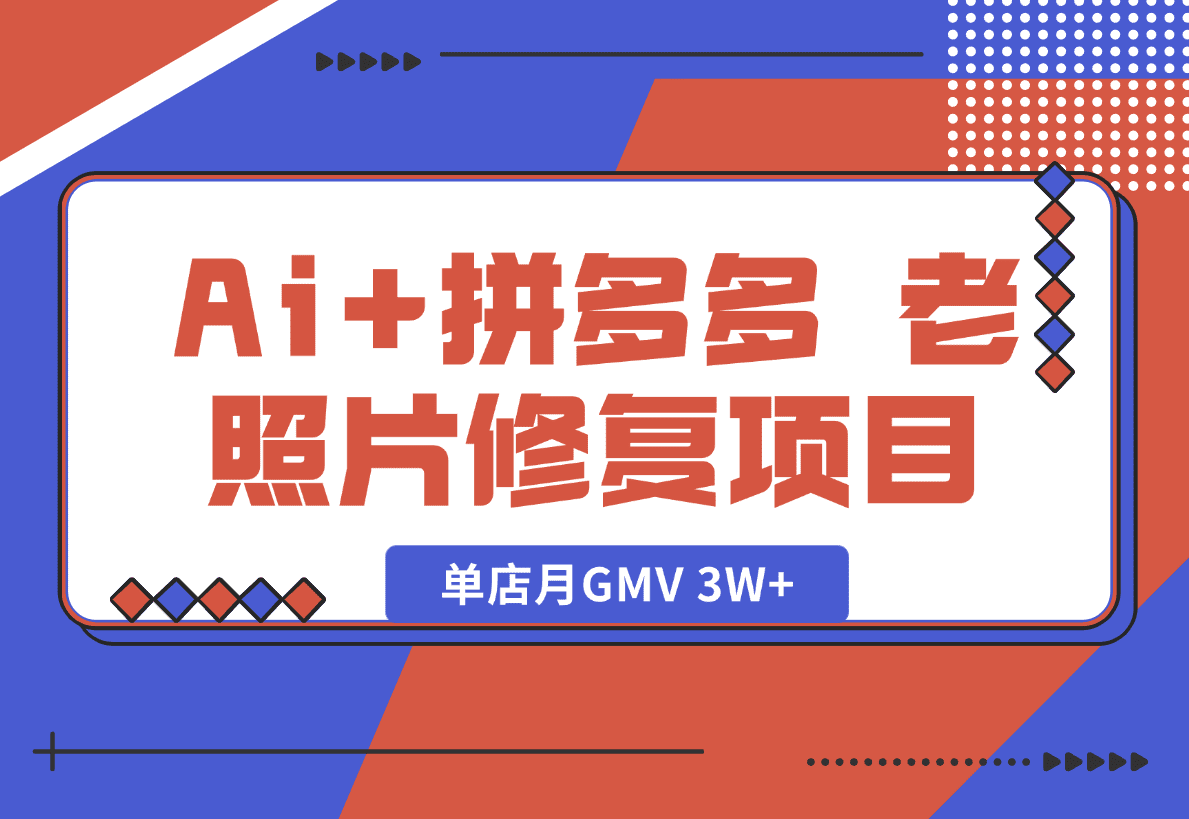 Ai+拼多多 老照片修复项目

单店月GMV 3W+